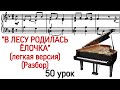 "В ЛЕСУ РОДИЛАСЬ ЁЛОЧКА"
(легкая версия)
(Разбор)
50 урок